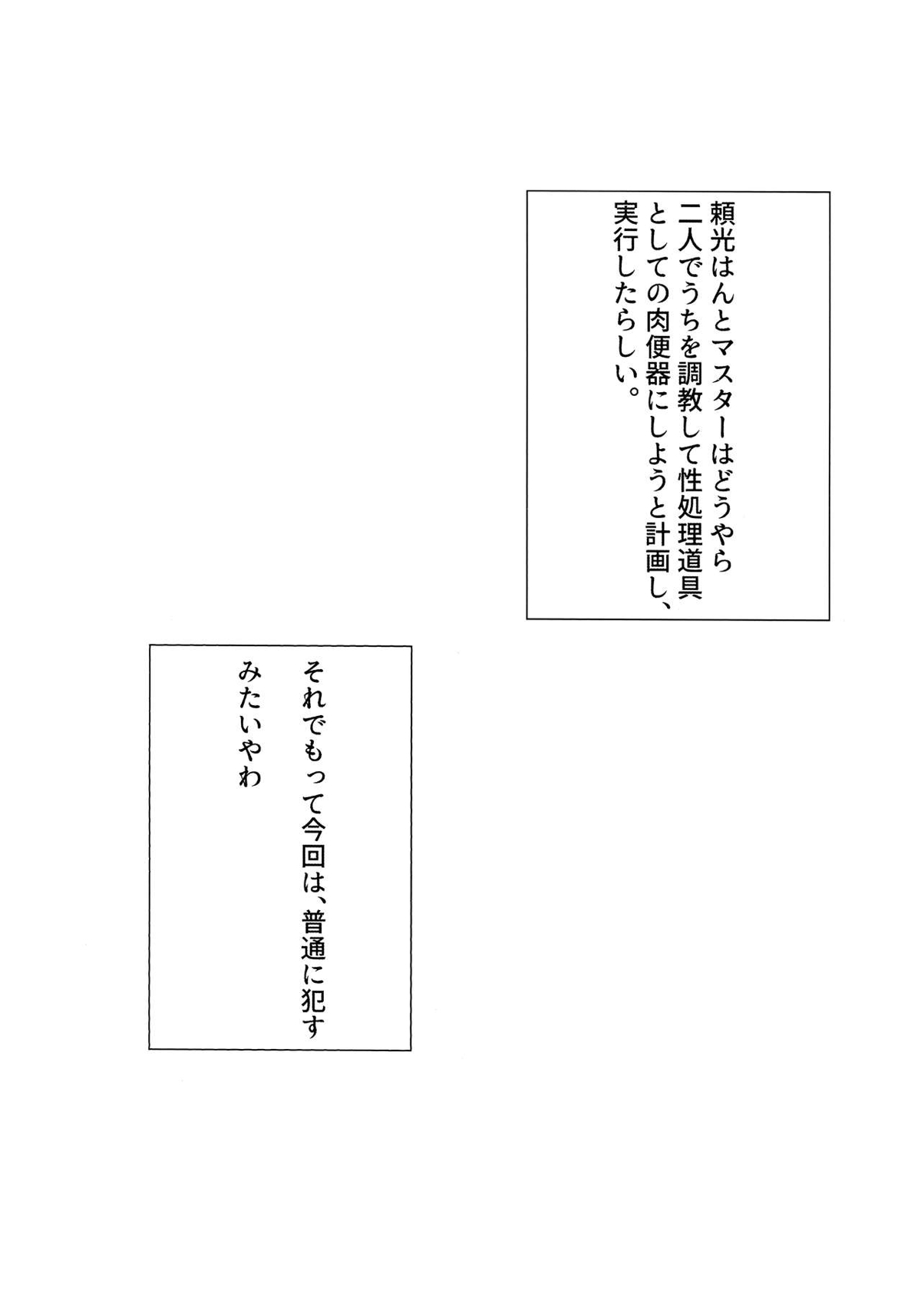 頼光はんとマスターはどうやら二人でうちを調教して性処理道具としての肉便器にしようと計画し、実行したらしい。

それでもって今回は、普通に犯すみたいやわ